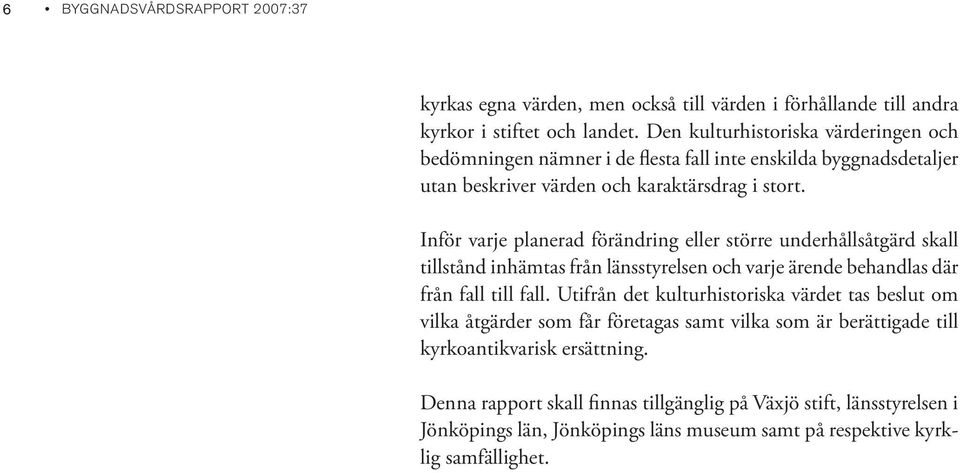 6 • BYGGNADSVÅRDSRAPPORT 2007:37

kyrkas egna värden, men också till värden i förhållande till andra kyrkor i stiftet och landet. Den kulturhistoriska värderingen och bedömningen nämner i de flesta fall inte enskilda byggnadsdetaljer utan beskriver värden och karaktärsdrag i stort.

Inför varje planerad förändring eller större underhållsåtgärd skall tillstånd inhämtas från länsstyrelsen och varje ärende behandlas där från fall till fall. Utifrån det kulturhistoriska värdet tas beslut om vilka åtgärder som får företagas samt vilka som är berättigade till kyrkoantikvarisk ersättning.

Denna rapport skall finnas tillgänglig på Växjö stift, länsstyrelsen i Jönköpings län, Jönköpings läns museum samt på respektive kyrklig samfällighet.